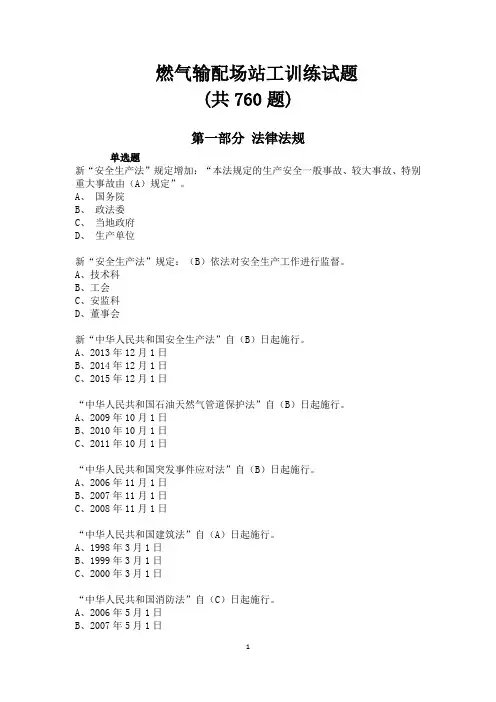 燃气输配场站工训练试题
(共 760 题)

第一部分 法律法规

单选题

新“安全生产法”规定增加：“本法规定的生产安全一般事故、较大事故、特别重大事故由（A）规定”。
A、 国务院
B、 政法委
C、 当地政府
D、 生产单位

新“安全生产法”规定：（B）依法对安全生产工作进行监督。
A、技术科
B、工会
C、安监科
D、董事会

新“中华人民共和国安全生产法”自（B）日起施行。
A、2013 年 12 月 1 日
B、2014 年 12 月 1 日
C、2015 年 12 月 1 日

“中华人民共和国石油天然气管道保护法”自（B）日起施行。
A、2009 年 10 月 1 日
B、2010 年 10 月 1 日
C、2011 年 10 月 1 日

“中华人民共和国突发事件应对法”自（B）日起施行。
A、2006 年 11 月 1 日
B、2007 年 11 月 1 日
C、2008 年 11 月 1 日

“中华人民共和国建筑法”自（A）日起施行。
A、1998 年 3 月 1 日
B、1999 年 3 月 1 日
C、2000 年 3 月 1 日

“中华人民共和国消防法”自（C）日起施行。
A、2006 年 5 月 1 日
B、2007 年 5 月 1 日

1